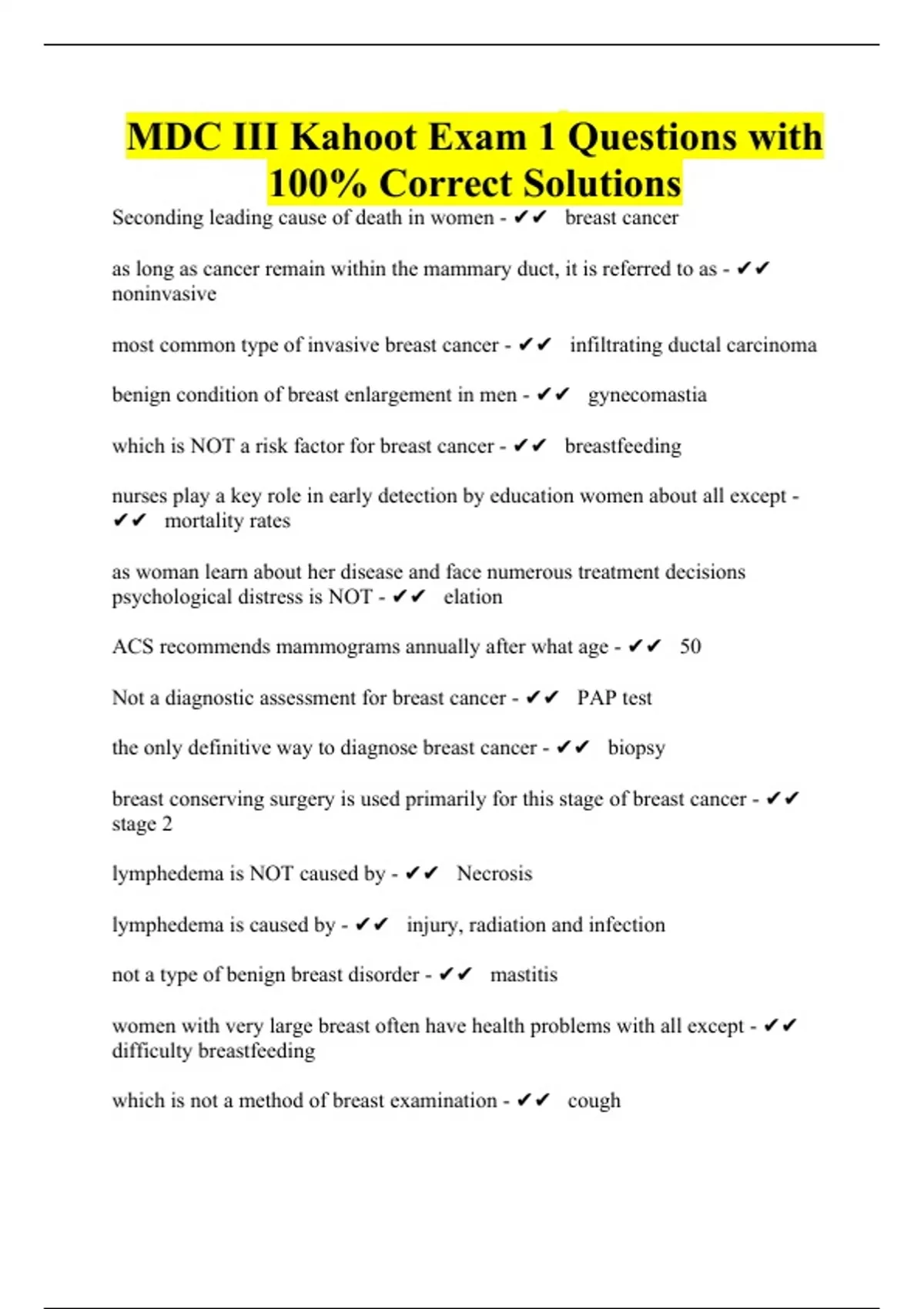 MDC III Kahoot Exam 1 Questions with 100% Correct Solutions

Seconding leading cause of death in women - ✔✔ breast cancer

as long as cancer remain within the mammary duct, it is referred to as - ✔✔ noninvasive

most common type of invasive breast cancer - ✔✔ infiltrating ductal carcinoma

benign condition of breast enlargement in men - ✔✔ gynecomastia

which is NOT a risk factor for breast cancer - ✔✔ breastfeeding

nurses play a key role in early detection by education women about all except - ✔✔ mortality rates

as woman learn about her disease and face numerous treatment decisions psychological distress is NOT - ✔✔ elation

ACS recommends mammograms annually after what age - ✔✔ 50

Not a diagnostic assessment for breast cancer - ✔✔ PAP test

the only definitive way to diagnose breast cancer - ✔✔ biopsy

breast conserving surgery is used primarily for this stage of breast cancer - ✔✔ stage 2

lymphedema is NOT caused by - ✔✔ Necrosis

lymphedema is caused by - ✔✔ injury, radiation and infection

not a type of benign breast disorder - ✔✔ mastitis

women with very large breast often have health problems with all except - ✔✔ difficulty breastfeeding

which is not a method of breast examination - ✔✔ cough